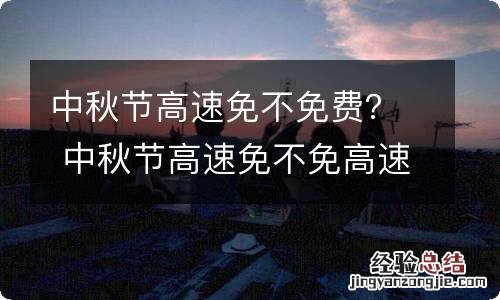 中秋节高速免不免费？ 中秋节高速免不免高速

经验总结
jingyanzongjie.com